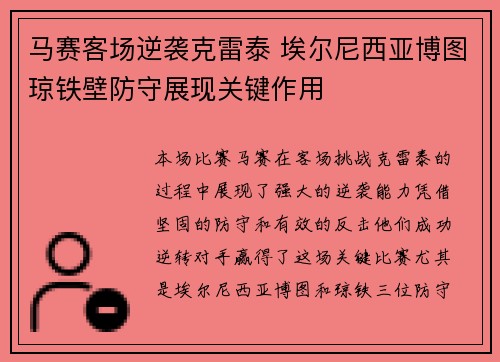 马赛客场逆袭克雷泰 埃尔尼西亚博图琼铁壁防守展现关键作用

本场比赛马赛在客场挑战克雷泰的过程中展现了强大的逆袭能力凭借坚固的防守和有效的反击他们成功逆转对手赢得了这场关键比赛尤其是埃尔尼西亚博图和琼铁三位防守